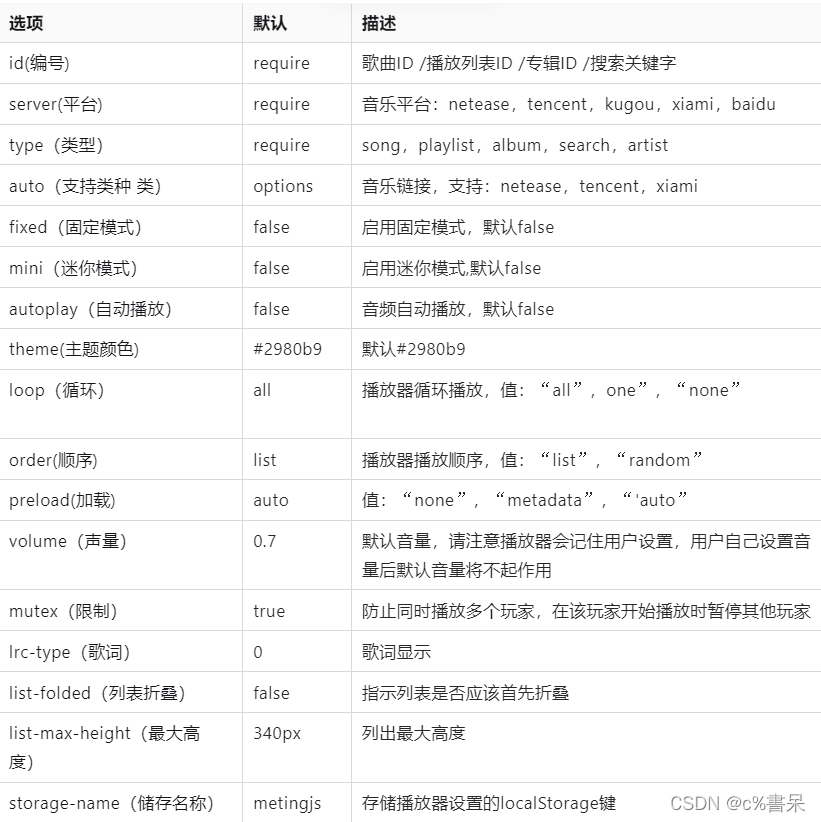 | 选项 | 默认 | 描述 |
|---|---|---|
| id(编号) | require | 歌曲ID /播放列表ID /专辑ID /搜索关键字 |
| server(平台) | require | 音乐平台：netease，tencent，kugou，xiami，baidu |
| type（类型） | require | song，playlist，album，search，artist |
| auto（支持类种 类） | options | 音乐链接，支持：netease，tencent，xiami |
| fixed（固定模式） | false | 启用固定模式，默认false |
| mini（迷你模式） | false | 启用迷你模式,默认false |
| autoplay（自动播放） | false | 音频自动播放，默认false |
| theme(主题颜色) | #2980b9 | 默认#2980b9 |
| loop（循环） | all | 播放器循环播放，值：“all”，one”，“none” |
| order(顺序) | list | 播放器播放顺序，值：“list”，“random” |
| preload(加载) | auto | 值：“none”，“metadata”，“'auto” |
| volume（声量） | 0.7 | 默认音量，请注意播放器会记住用户设置，用户自己设置音量后默认音量将不起作用 |
| mutex（限制） | true | 防止同时播放多个玩家，在该玩家开始播放时暂停其他玩家 |
| lrc-type（歌词） | 0 | 歌词显示 |
| list-folded（列表折叠） | false | 指示列表是否应该首先折叠 |
| list-max-height（最大高度） | 340px | 列出最大高度 |
| storage-name（储存名称） | metingjs | 存储播放器设置的localStorage键 |

CSDN @c%書呆